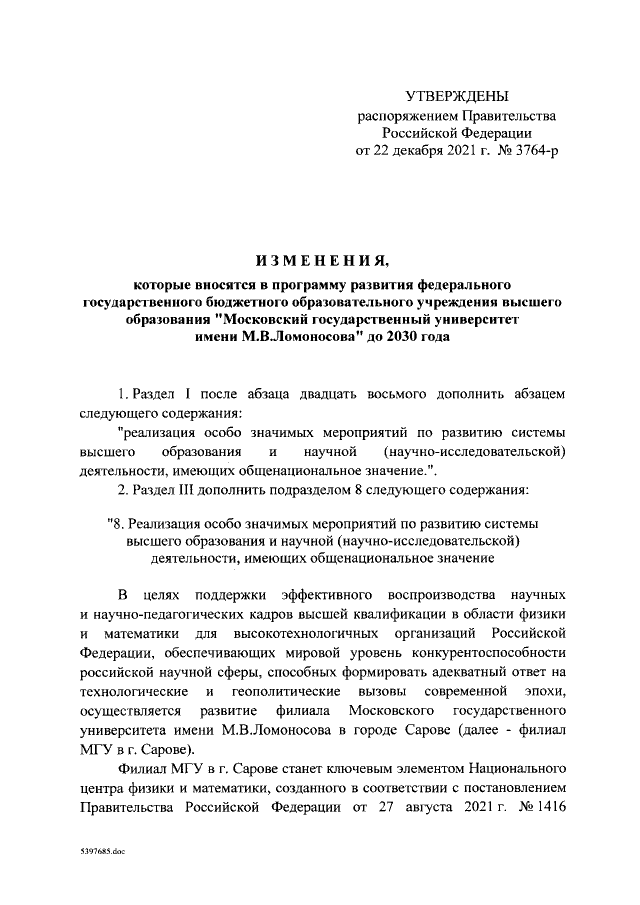 УТВЕРЖДЕНЫ
распоряжением Правительства
Российской Федерации
от 22 декабря 2021 г. № 3764-р

ИЗМЕНЕНИЯ,

которые вносятся в программу развития федерального государственного бюджетного образовательного учреждения высшего образования "Московский государственный университет имени М.В.Ломоносова" до 2030 года

1. Раздел I после абзаца двадцать восьмого дополнить абзацем следующего содержания:

"реализация особо значимых мероприятий по развитию системы высшего образования и научной (научно-исследовательской) деятельности, имеющих общенациональное значение.".

2. Раздел III дополнить подразделом 8 следующего содержания:

"8. Реализация особо значимых мероприятий по развитию системы высшего образования и научной (научно-исследовательской) деятельности, имеющих общенациональное значение

В целях поддержки эффективного воспроизводства научных и научно-педагогических кадров высшей квалификации в области физики и математики для высокотехнологичных организаций Российской Федерации, обеспечивающих мировой уровень конкурентоспособности российской научной сферы, способных формировать адекватный ответ на технологические и геополитические вызовы современной эпохи, осуществляется развитие филиала Московского государственного университета имени М.В.Ломоносова в городе Сарове (далее - филиал МГУ в г. Сарове).

Филиал МГУ в г. Сарове станет ключевым элементом Национального центра физики и математики, созданного в соответствии с постановлением Правительства Российской Федерации от 27 августа 2021 г. № 1416

5397685.doc